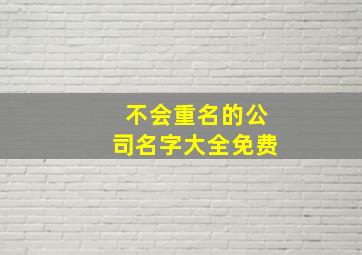 不会重名的公司名字大全免费